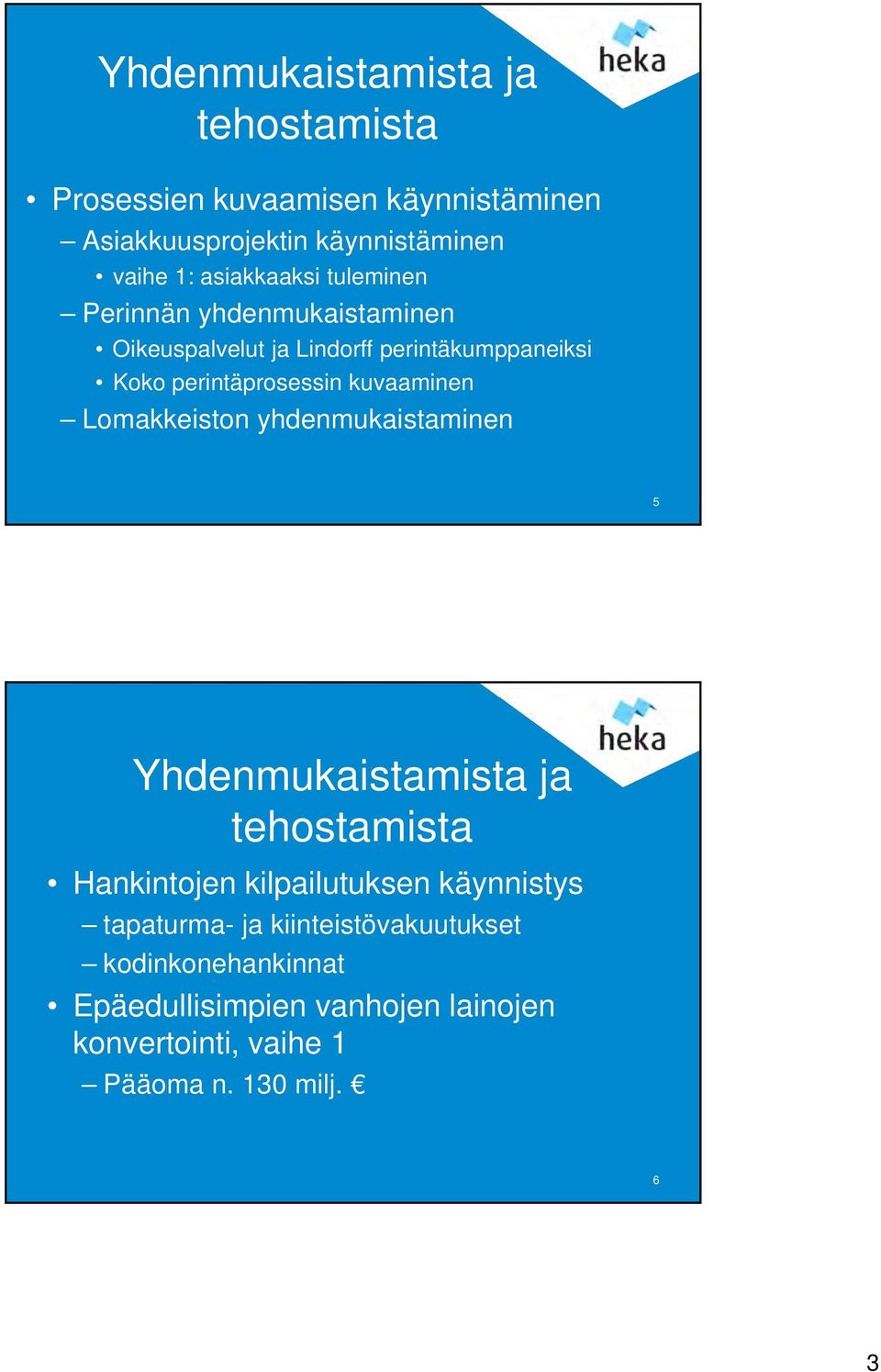 heka

Yhdenmukaistamista ja tehostamista

• Prosessien kuvaamisen käynnistäminen
– Asiakkuusprojektin käynnistäminen
• vaihe 1: asiakkaaksi tuleminen
– Perinnän yhdenmukaistaminen
• Oikeuspalvelut ja Lindorff perintäkumppaneiksi
• Koko perintäprosessin kuvaaminen
– Lomakkeiston yhdenmukaistaminen

5

heka

Yhdenmukaistamista ja tehostamista

• Hankintojen kilpailutuksen käynnistys
– tapaturma- ja kiinteistövakuutukset
– kodinkonehankinnat
• Epäedullisimpien vanhojen lainojen konvertointi, vaihe 1
– Pääoma n. 130 milj. €

6

3